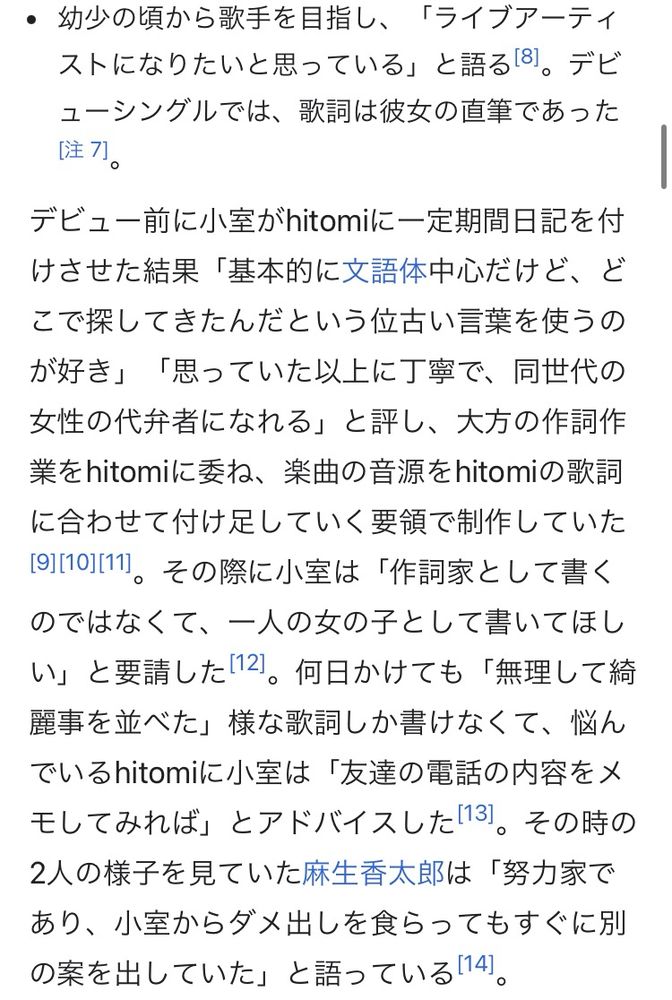 • 幼少の頃から歌手を目指し、「ライブアーティストになりたいと思っている」と語る[8]。デビューシングルでは、歌詞は彼女の直筆であった[注 7]。

デビュー前に小室がhitomiに一定期間日記を付けさせた結果「基本的に文語体中心だけど、どこで探してきたんだという位古い言葉を使うのが好き」「思っていた以上に丁寧で、同世代の女性の代弁者になれる」と評し、大方の作詞作業をhitomiに委ね、楽曲の音源をhitomiの歌詞に合わせて付け足していく要領で制作していた[9][10][11]。その際に小室は「作詞家として書くのではなくて、一人の女の子として書いてほしい」と要請した[12]。何日かけても「無理して綺麗事を並べた」様な歌詞しか書けなくて、悩んでいるhitomiに小室は「友達の電話の内容をメモしてみれば」とアドバイスした[13]。その時の2人の様子を見ていた麻生香太郎は「努力家であり、小室からダメ出しを食らってもすぐに別の案を出していた」と語っている[14]。